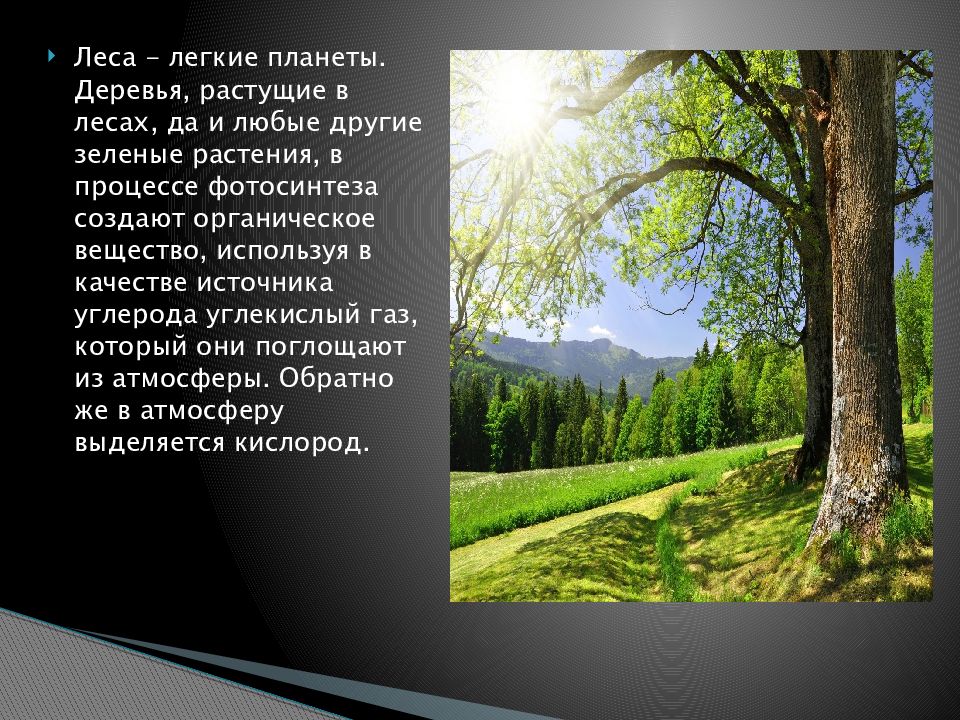 Леса – легкие планеты. Деревья, растущие в лесах, да и любые другие зеленые растения, в процессе фотосинтеза создают органическое вещество, используя в качестве источника углерода углекислый газ, который они поглощают из атмосферы. Обратно же в атмосферу выделяется кислород.